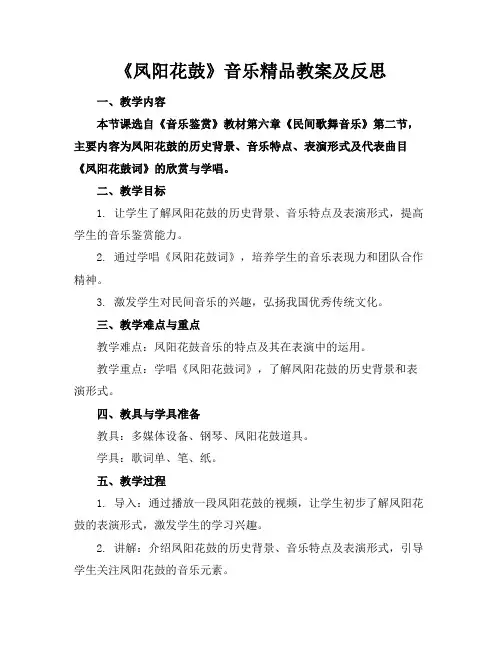 《凤阳花鼓》音乐精品教案及反思

一、教学内容

本节课选自《音乐鉴赏》教材第六章《民间歌舞音乐》第二节，主要内容为凤阳花鼓的历史背景、音乐特点、表演形式及代表曲目《凤阳花鼓词》的欣赏与学唱。

二、教学目标

1. 让学生了解凤阳花鼓的历史背景、音乐特点及表演形式，提高学生的音乐鉴赏能力。

2. 通过学唱《凤阳花鼓词》，培养学生的音乐表现力和团队合作精神。

3. 激发学生对民间音乐的兴趣，弘扬我国优秀传统文化。

三、教学难点与重点

教学难点：凤阳花鼓音乐的特点及其在表演中的运用。

教学重点：学唱《凤阳花鼓词》，了解凤阳花鼓的历史背景和表演形式。

四、教具与学具准备

教具：多媒体设备、钢琴、凤阳花鼓道具。

学具：歌词单、笔、纸。

五、教学过程

1. 导入：通过播放一段凤阳花鼓的视频，让学生初步了解凤阳花鼓的表演形式，激发学生的学习兴趣。

2. 讲解：介绍凤阳花鼓的历史背景、音乐特点及表演形式，引导学生关注凤阳花鼓的音乐元素。